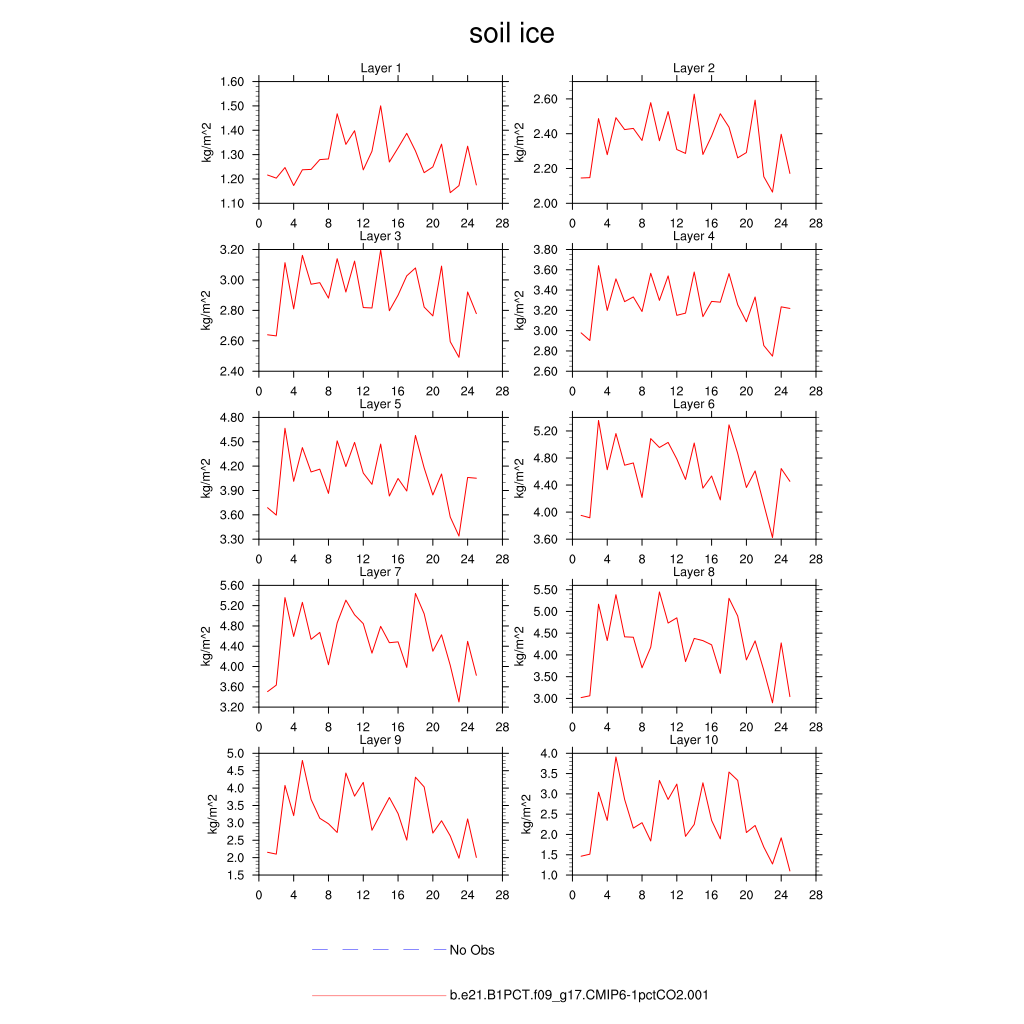 soil ice

Layer 1
kg/m^2
1.60
1.50
1.40
1.30
1.20
1.10
0 4 8 12 16 20 24 28

Layer 2
kg/m^2
2.60
2.40
2.20
2.00
0 4 8 12 16 20 24 28

Layer 3
kg/m^2
3.20
3.00
2.80
2.60
2.40
0 4 8 12 16 20 24 28

Layer 4
kg/m^2
3.80
3.60
3.40
3.20
3.00
2.80
2.60
0 4 8 12 16 20 24 28

Layer 5
kg/m^2
4.80
4.50
4.20
3.90
3.60
3.30
0 4 8 12 16 20 24 28

Layer 6
kg/m^2
5.20
4.80
4.40
4.00
3.60
0 4 8 12 16 20 24 28

Layer 7
kg/m^2
5.60
5.20
4.80
4.40
4.00
3.60
3.20
0 4 8 12 16 20 24 28

Layer 8
kg/m^2
5.50
5.00
4.50
4.00
3.50
3.00
0 4 8 12 16 20 24 28

Layer 9
kg/m^2
5.0
4.5
4.0
3.5
3.0
2.5
2.0
1.5
0 4 8 12 16 20 24 28

Layer 10
kg/m^2
4.0
3.5
3.0
2.5
2.0
1.5
1.0
0 4 8 12 16 20 24 28

No Obs

b.e21.B1PCT.f09_g17.CMIP6-1pctCO2.001